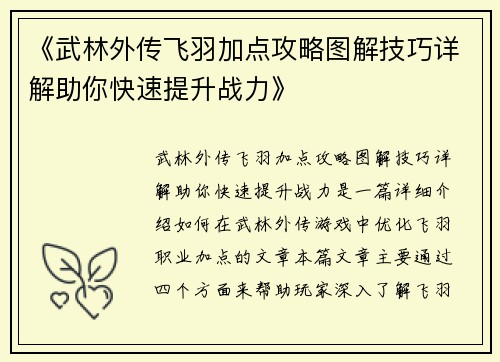 《武林外传飞羽加点攻略图解技巧详解助你快速提升战力》

武林外传飞羽加点攻略图解技巧详解助你快速提升战力是一篇详细介绍如何在武林外传游戏中优化飞羽职业加点的文章本篇文章主要通过四个方面来帮助玩家深入了解飞羽